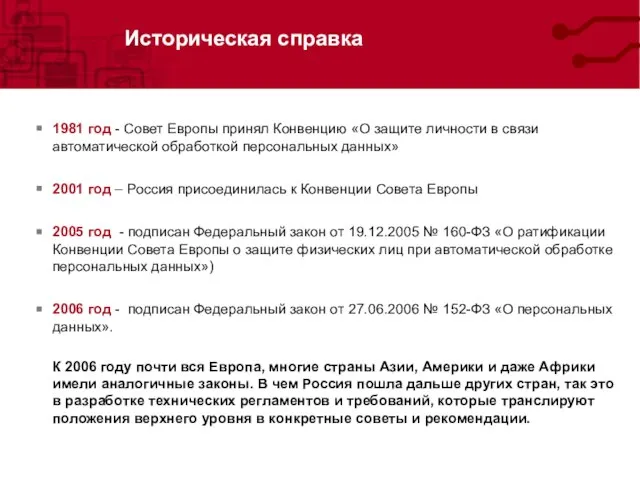 Историческая справка

1981 год - Совет Европы принял Конвенцию «О защите личности в связи автоматической обработкой персональных данных»

2001 год – Россия присоединилась к Конвенции Совета Европы

2005 год - подписан Федеральный закон от 19.12.2005 № 160-ФЗ «О ратификации Конвенции Совета Европы о защите физических лиц при автоматической обработке персональных данных»)

2006 год - подписан Федеральный закон от 27.06.2006 № 152-ФЗ «О персональных данных».

К 2006 году почти вся Европа, многие страны Азии, Америки и даже Африки имели аналогичные законы. В чем Россия пошла дальше других стран, так это в разработке технических регламентов и требований, которые транслируют положения верхнего уровня в конкретные советы и рекомендации.